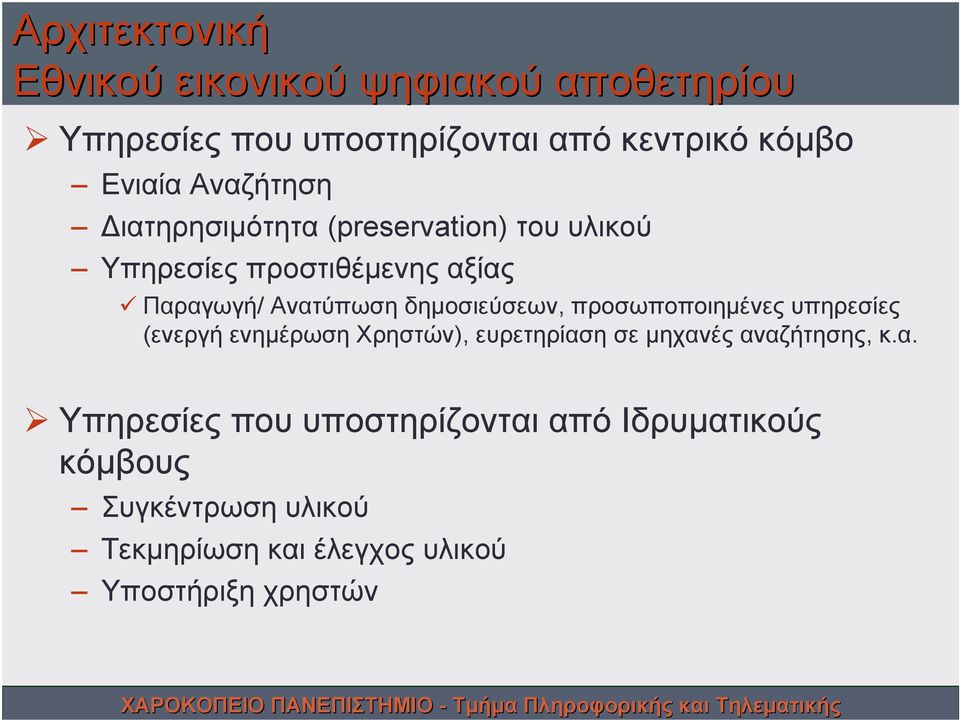 Αρχιτεκτονική
Εθνικού εικονικού ψηφιακού αποθετηρίου

➢ Υπηρεσίες που υποστηρίζονται από κεντρικό κόμβο
– Ενιαία Αναζήτηση
– Διατηρησιμότητα (preservation) του υλικού
– Υπηρεσίες προστιθέμενης αξίας
✓ Παραγωγή/ Ανατύπωση δημοσιεύσεων, προσωποποιημένες υπηρεσίες (ενεργή ενημέρωση Χρηστών), ευρετηρίαση σε μηχανές αναζήτησης, κ.α.

➢ Υπηρεσίες που υποστηρίζονται από Ιδρυματικούς κόμβους
– Συγκέντρωση υλικού
– Τεκμηρίωση και έλεγχος υλικού
– Υποστήριξη χρηστών

ΧΑΡΟΚΟΠΕΙΟ ΠΑΝΕΠΙΣΤΗΜΙΟ - Τμήμα Πληροφορικής και Τηλεματικής